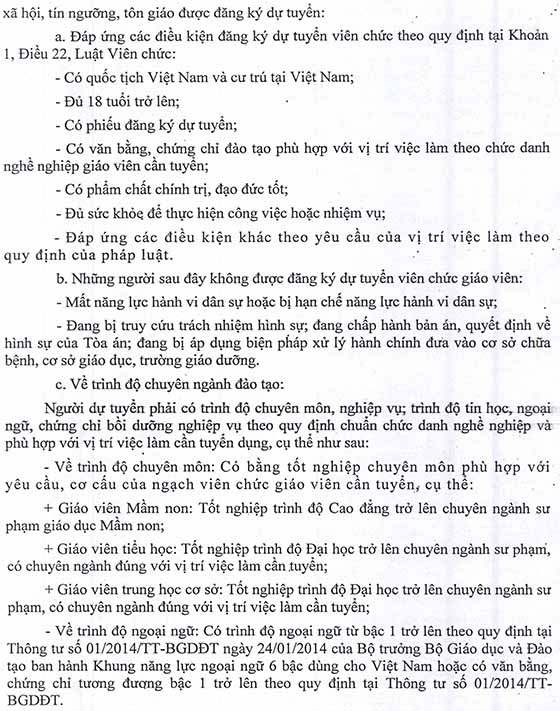 xã hội, tín ngưỡng, tôn giáo được đăng ký dự tuyển:

a. Đáp ứng các điều kiện đăng ký dự tuyển viên chức theo quy định tại Khoản 1, Điều 22, Luật Viên chức:

- Có quốc tịch Việt Nam và cư trú tại Việt Nam;

- Đủ 18 tuổi trở lên;

- Có phiếu đăng ký dự tuyển;

- Có văn bằng, chứng chỉ đào tạo phù hợp với vị trí việc làm theo chức danh nghề nghiệp giáo viên cần tuyển;

- Có phẩm chất chính trị, đạo đức tốt;

- Đủ sức khỏe để thực hiện công việc hoặc nhiệm vụ;

- Đáp ứng các điều kiện khác theo yêu cầu của vị trí việc làm theo quy định của pháp luật.

b. Những người sau đây không được đăng ký dự tuyển viên chức giáo viên:

- Mất năng lực hành vi dân sự hoặc bị hạn chế năng lực hành vi dân sự;

- Đang bị truy cứu trách nhiệm hình sự; đang chấp hành bản án, quyết định về hình sự của Tòa án; đang bị áp dụng biện pháp xử lý hành chính đưa vào cơ sở chữa bệnh, cơ sở giáo dục, trường giáo dưỡng.

c. Về trình độ chuyên ngành đào tạo:

Người dự tuyển phải có trình độ chuyên môn, nghiệp vụ; trình độ tin học, ngoại ngữ, chứng chỉ bồi dưỡng nghiệp vụ theo quy định chuẩn chức danh nghề nghiệp và phù hợp với vị trí việc làm cần tuyển dụng, cụ thể như sau:

- Về trình độ chuyên môn: Có bằng tốt nghiệp chuyên môn phù hợp với yêu cầu, cơ cấu của ngạch viên chức giáo viên cần tuyển, cụ thể:

+ Giáo viên Mầm non: Tốt nghiệp trình độ Cao đẳng trở lên chuyên ngành sư phạm giáo dục Mầm non;

+ Giáo viên tiểu học: Tốt nghiệp trình độ Đại học trở lên chuyên ngành sư phạm, có chuyên ngành đúng với vị trí việc làm cần tuyển;

+ Giáo viên trung học cơ sở: Tốt nghiệp trình độ Đại học trở lên chuyên ngành sư phạm, có chuyên ngành đúng với vị trí việc làm cần tuyển;

- Về trình độ ngoại ngữ: Có trình độ ngoại ngữ từ bậc 1 trở lên theo quy định tại Thông tư số 01/2014/TT-BGDĐT ngày 24/01/2014 của Bộ trưởng Bộ Giáo dục và Đào tạo ban hành Khung năng lực ngoại ngữ 6 bậc dùng cho Việt Nam hoặc có văn bằng, chứng chỉ tương đương bậc 1 trở lên theo quy định tại Thông tư số 01/2014/TT-BGDĐT.